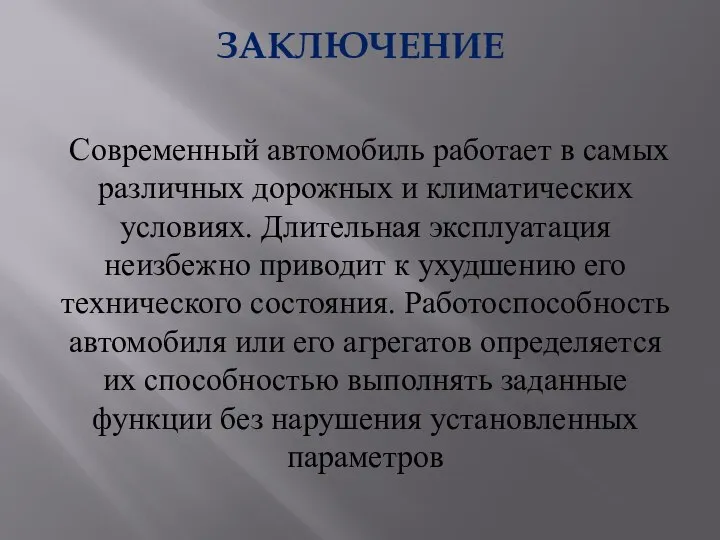 ЗАКЛЮЧЕНИЕ

Современный автомобиль работает в самых различных дорожных и климатических условиях. Длительная эксплуатация неизбежно приводит к ухудшению его технического состояния. Работоспособность автомобиля или его агрегатов определяется их способностью выполнять заданные функции без нарушения установленных параметров